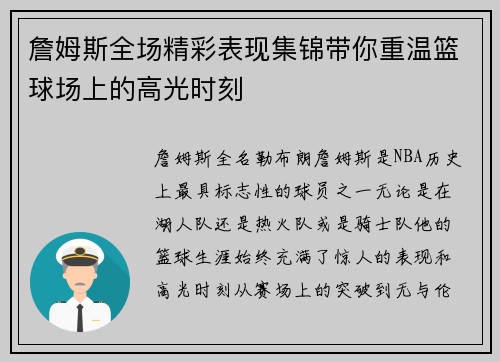 詹姆斯全场精彩表现集锦带你重温篮球场上的高光时刻

詹姆斯全名勒布朗詹姆斯是NBA历史上最具标志性的球员之一无论是在湖人队还是热火队或是骑士队他的篮球生涯始终充满了惊人的表现和高光时刻从赛场上的突破到无与伦